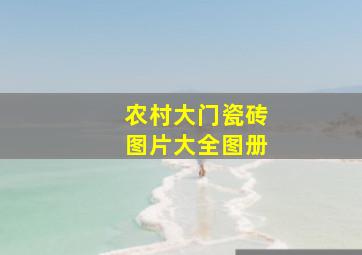 农村大门瓷砖
图片大全图册